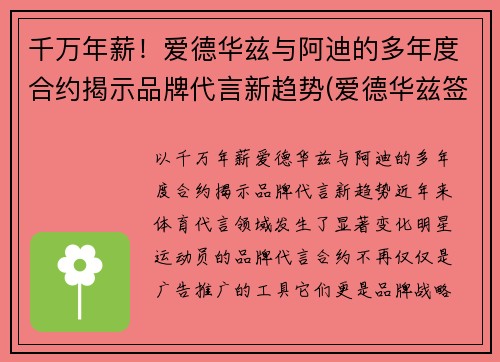 千万年薪！爱德华兹与阿迪的多年度合约揭示品牌代言新趋势(爱德华兹签

以千万年薪爱德华兹与阿迪的多年度合约揭示品牌代言新趋势近年来体育代言领域发生了显著变化明星运动员的品牌代言合约不再仅仅是广告推广的工具它们更是品牌战略